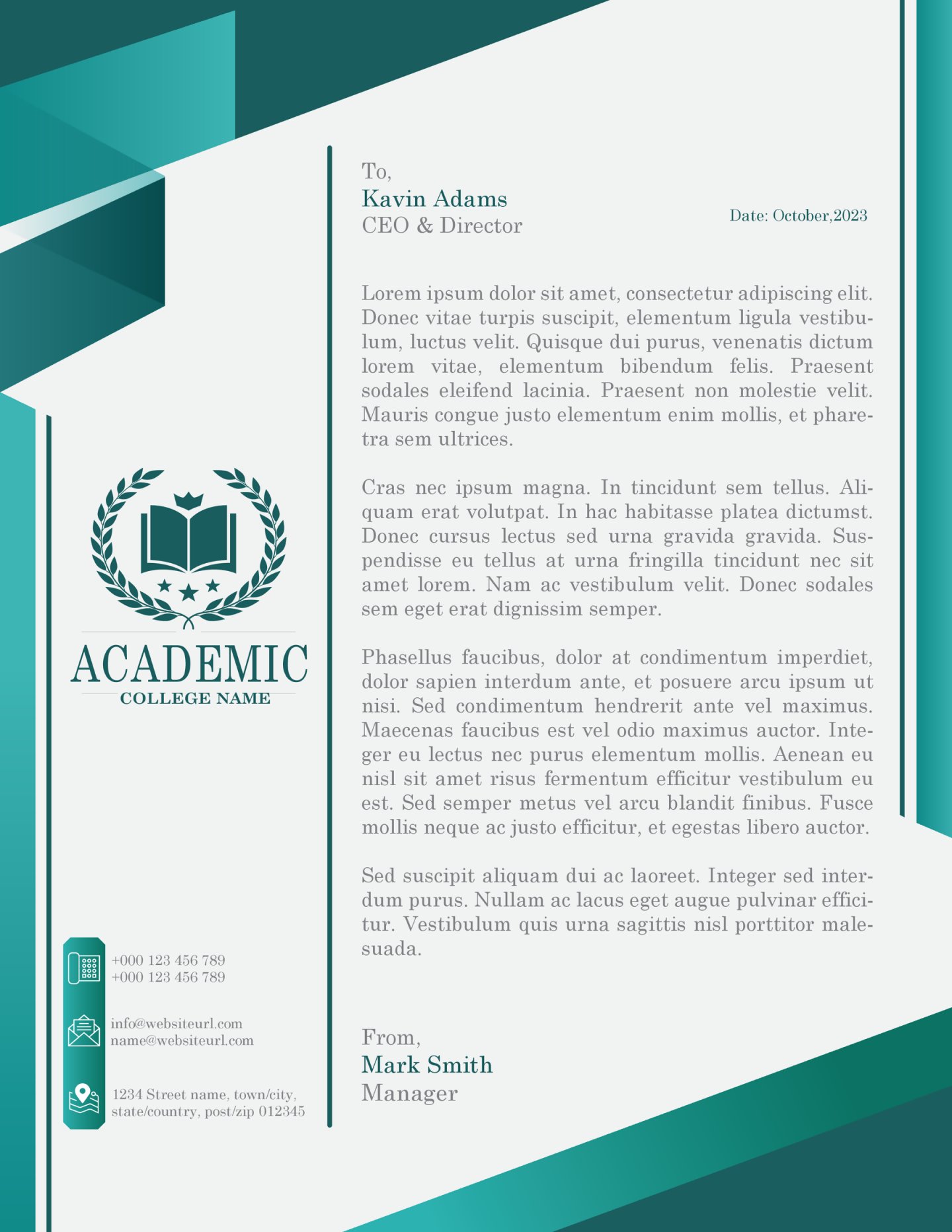 ACADEMIC
COLLEGE NAME

+000 123 456 789
+000 123 456 789

info@websiteurl.com
name@websiteurl.com

1234 Street name, town/city, state/country, post/zip 012345

To,
Kavin Adams
CEO & Director

Date: October,2023

Lorem ipsum dolor sit amet, consectetur adipiscing elit. Donec vitae turpis suscipit, elementum ligula vestibulum, luctus velit. Quisque dui purus, venenatis dictum lorem vitae, elementum bibendum felis. Praesent sodales eleifend lacinia. Praesent non molestie velit. Mauris congue justo elementum enim mollis, et pharetra sem ultrices.

Cras nec ipsum magna. In tincidunt sem tellus. Aliquam erat volutpat. In hac habitasse platea dictumst. Donec cursus lectus sed urna gravida gravida. Suspendisse eu tellus at urna fringilla tincidunt nec sit amet lorem. Nam ac vestibulum velit. Donec sodales sem eget erat dignissim semper.

Phasellus faucibus, dolor at condimentum imperdiet, dolor sapien interdum ante, et posuere arcu ipsum ut nisi. Sed condimentum hendrerit ante vel maximus. Maecenas faucibus est vel odio maximus auctor. Integer eu lectus nec purus elementum mollis. Aenean eu nisl sit amet risus fermentum efficitur vestibulum eu est. Sed semper metus vel arcu blandit finibus. Fusce mollis neque ac justo efficitur, et egestas libero auctor.

Sed suscipit aliquam dui ac laoreet. Integer sed interdum purus. Nullam ac lacus eget augue pulvinar efficitur. Vestibulum quis urna sagittis nisl porttitor malesuada.

From,
Mark Smith
Manager